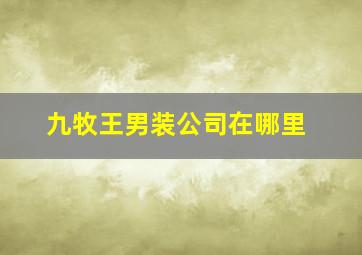 九牧王男装公司在哪里